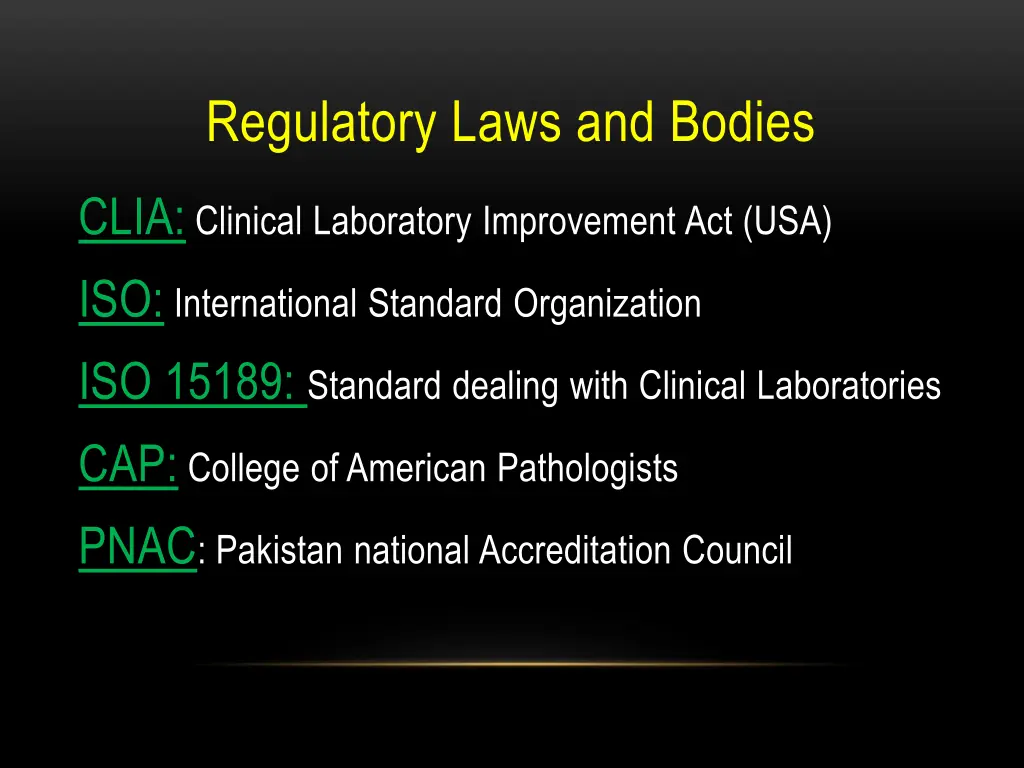 Regulatory Laws and Bodies

CLIA: Clinical Laboratory Improvement Act (USA)

ISO: International Standard Organization

ISO 15189: Standard dealing with Clinical Laboratories

CAP: College of American Pathologists

PNAC: Pakistan national Accreditation Council